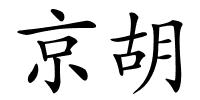 京胡